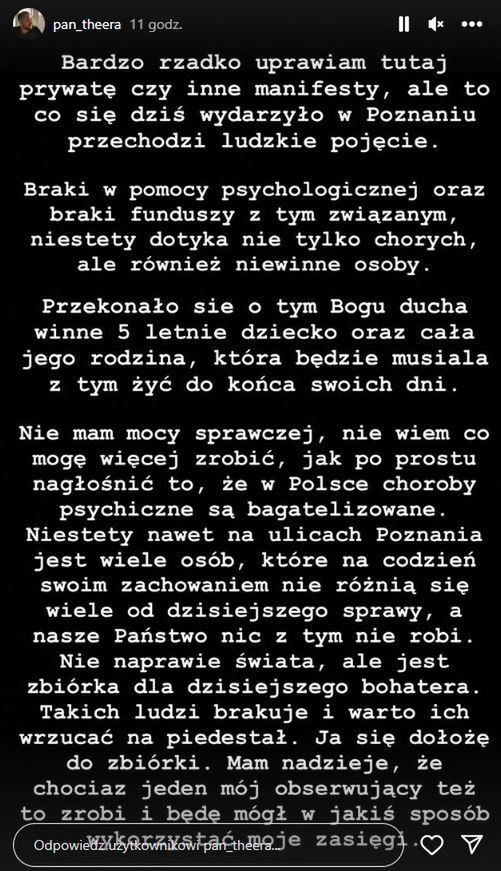 pan_theera 11 godz.

Bardzo rzadko uprawiam tutaj prywatę czy inne manifesty, ale to co się dziś wydarzyło w Poznaniu przechodzi ludzkie pojęcie.

Braki w pomocy psychologicznej oraz braki funduszy z tym związanym, niestety dotyka nie tylko chorych, ale również niewinne osoby.

Przekonało sie o tym Bogu ducha winne 5 letnie dziecko oraz cała jego rodzina, która będzie musiala z tym żyć do końca swoich dni.

Nie mam mocy sprawczej, nie wiem co mogę więcej zrobić, jak po prostu nagłośnić to, że w Polsce choroby psychiczne są bagatelizowane. Niestety nawet na ulicach Poznania jest wiele osób, które na codzień swoim zachowaniem nie różnią się wiele od dzisiejszego sprawy, a nasze Państwo nic z tym nie robi. Nie naprawie świata, ale jest zbiórka dla dzisiejszego bohatera. Takich ludzi brakuje i warto ich wrzucać na piedestał. Ja się dołożę do zbiórki. Mam nadzieje, że chociaz jeden mój obserwujący też to zrobi i będę mógł w jakiś sposób wykorzystać moje zasięgi.

Odpowiedz użytkownikowi pan_theera...